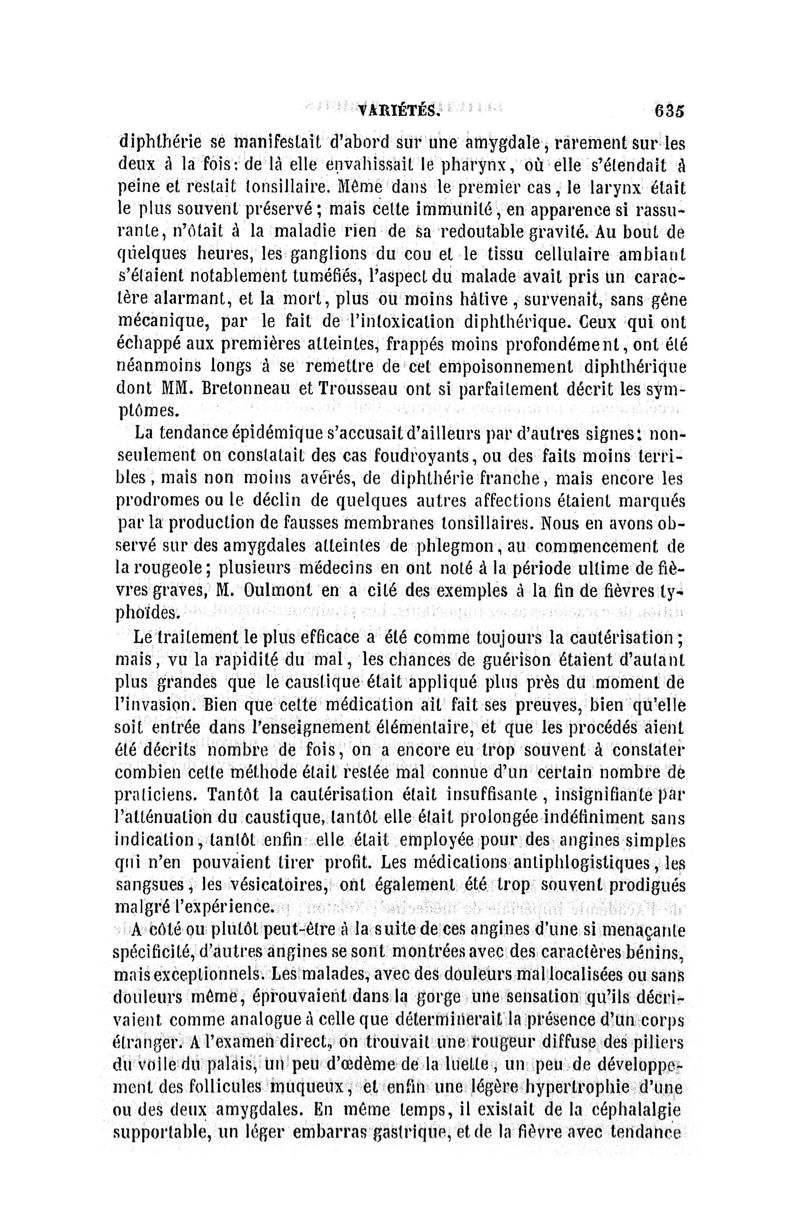 VARIÉTÉS. 635

diphthérie se manifestait d'abord sur une amygdale, rarement sur les deux à la fois: de là elle envahissait le pharynx, où elle s'étendait à peine et restait tonsillaire. Même dans le premier cas, le larynx était le plus souvent préservé; mais cette immunité, en apparence si rassurante, n'ôtait à la maladie rien de sa redoutable gravité. Au bout de quelques heures, les ganglions du cou et le tissu cellulaire ambiant s'étaient notablement tuméfiés, l'aspect du malade avait pris un caractère alarmant, et la mort, plus ou moins hâtive, survenait, sans gêne mécanique, par le fait de l'intoxication diphthérique. Ceux qui ont échappé aux premières atteintes, frappés moins profondément, ont été néanmoins longs à se remettre de cet empoisonnement diphthérique dont MM. Bretonneau et Trousseau ont si parfaitement décrit les symptômes.

La tendance épidémique s'accusait d'ailleurs par d'autres signes: non-seulement on constatait des cas foudroyants, ou des faits moins terribles, mais non moins avérés, de diphthérie franche, mais encore les prodromes ou le déclin de quelques autres affections étaient marqués par la production de fausses membranes tonsillaires. Nous en avons observé sur des amygdales atteintes de phlegmon, au commencement de la rougeole; plusieurs médecins en ont noté à la période ultime de fièvres graves, M. Oulmont en a cité des exemples à la fin de fièvres typhoïdes.

Le traitement le plus efficace a été comme toujours la cautérisation; mais, vu la rapidité du mal, les chances de guérison étaient d'autant plus grandes que le caustique était appliqué plus près du moment de l'invasion. Bien que cette médication ait fait ses preuves, bien qu'elle soit entrée dans l'enseignement élémentaire, et que les procédés aient été décrits nombre de fois, on a encore eu trop souvent à constater combien cette méthode était restée mal connue d'un certain nombre de praticiens. Tantôt la cautérisation était insuffisante, insignifiante par l'atténuation du caustique, tantôt elle était prolongée indéfiniment sans indication, tantôt enfin elle était employée pour des angines simples qui n'en pouvaient tirer profit. Les médications antiphlogistiques, les sangsues, les vésicatoires, ont également été trop souvent prodigués malgré l'expérience.

A côté ou plutôt peut-être à la suite de ces angines d'une si menaçante spécificité, d'autres angines se sont montrées avec des caractères bénins, mais exceptionnels. Les malades, avec des douleurs mal localisées ou sans douleurs même, éprouvaient dans la gorge une sensation qu'ils décrivaient comme analogue à celle que déterminerait la présence d'un corps étranger. A l'examen direct, on trouvait une rougeur diffuse des piliers du voile du palais, un peu d'œdème de la luette, un peu de développement des follicules muqueux, et enfin une légère hypertrophie d'une ou des deux amygdales. En même temps, il existait de la céphalalgie supportable, un léger embarras gastrique, et de la fièvre avec tendance